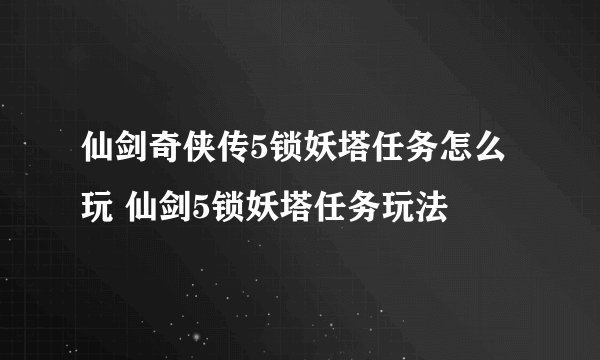 仙剑奇侠传5锁妖塔任务怎么玩 仙剑5锁妖塔任务玩法